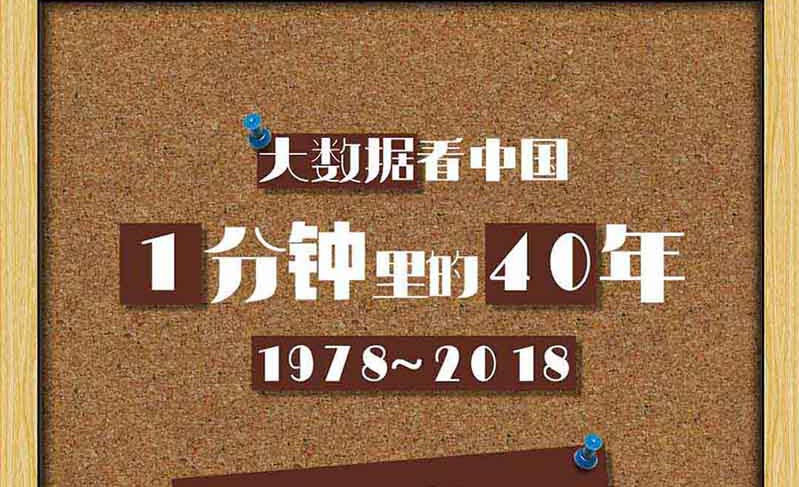 大数据看中国

1分钟里的40年

1978~2018